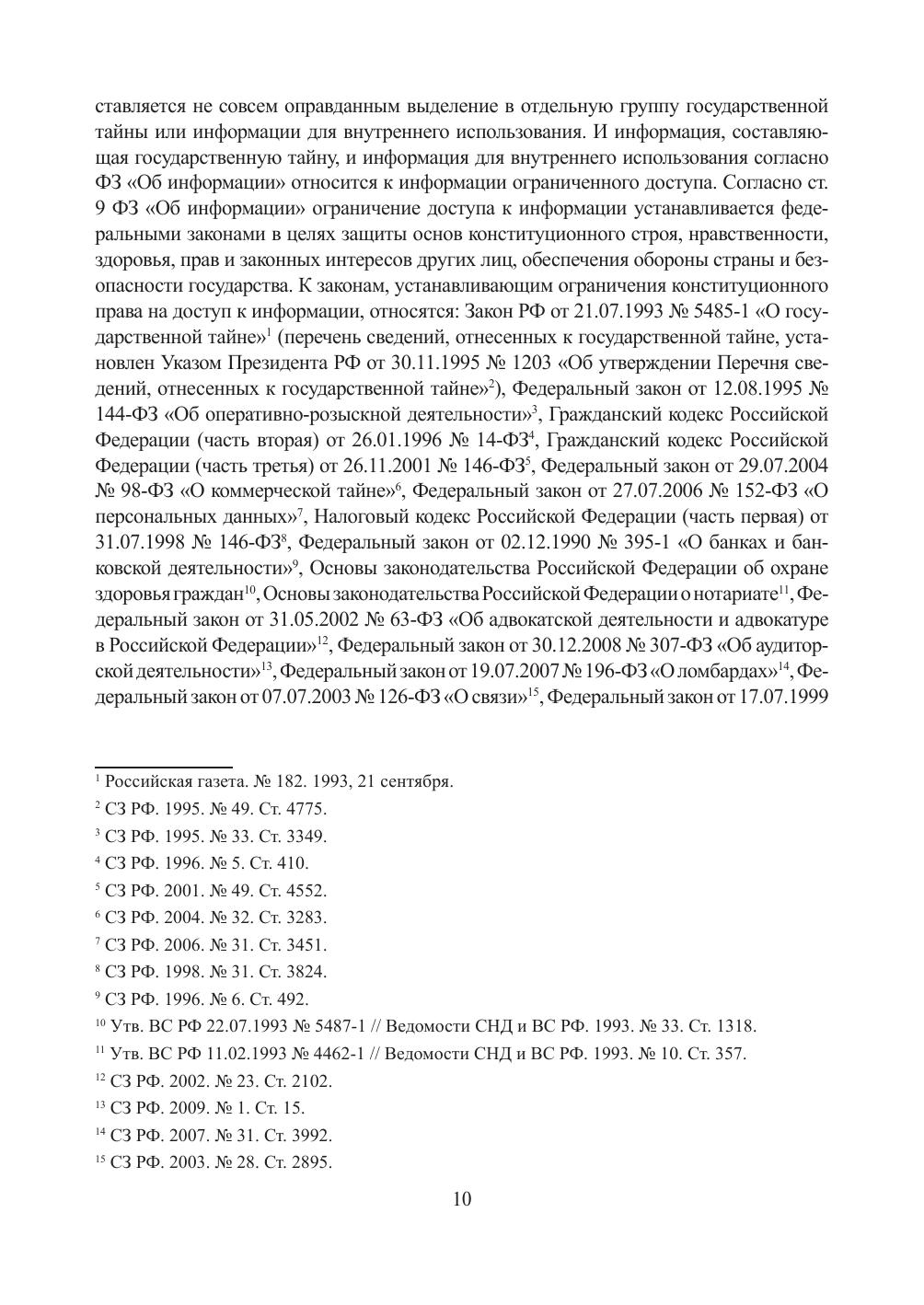 ставляется не совсем оправданным выделение в отдельную группу государственной тайны или информации для внутреннего использования. И информация, составляющая государственную тайну, и информация для внутреннего использования согласно ФЗ «Об информации» относится к информации ограниченного доступа. Согласно ст. 9 ФЗ «Об информации» ограничение доступа к информации устанавливается федеральными законами в целях защиты основ конституционного строя, нравственности, здоровья, прав и законных интересов других лиц, обеспечения обороны страны и безопасности государства. К законам, устанавливающим ограничения конституционного права на доступ к информации, относятся: Закон РФ от 21.07.1993 № 5485-1 «О государственной тайне»$^1$ (перечень сведений, отнесенных к государственной тайне, установлен Указом Президента РФ от 30.11.1995 № 1203 «Об утверждении Перечня сведений, отнесенных к государственной тайне»$^2$), Федеральный закон от 12.08.1995 № 144-ФЗ «Об оперативно-розыскной деятельности»$^3$, Гражданский кодекс Российской Федерации (часть вторая) от 26.01.1996 № 14-ФЗ$^4$, Гражданский кодекс Российской Федерации (часть третья) от 26.11.2001 № 146-ФЗ$^5$, Федеральный закон от 29.07.2004 № 98-ФЗ «О коммерческой тайне»$^6$, Федеральный закон от 27.07.2006 № 152-ФЗ «О персональных данных»$^7$, Налоговый кодекс Российской Федерации (часть первая) от 31.07.1998 № 146-ФЗ$^8$, Федеральный закон от 02.12.1990 № 395-1 «О банках и банковской деятельности»$^9$, Основы законодательства Российской Федерации об охране здоровья граждан$^{10}$, Основы законодательства Российской Федерации о нотариате$^{11}$, Федеральный закон от 31.05.2002 № 63-ФЗ «Об адвокатской деятельности и адвокатуре в Российской Федерации»$^{12}$, Федеральный закон от 30.12.2008 № 307-ФЗ «Об аудиторской деятельности»$^{13}$, Федеральный закон от 19.07.2007 № 196-ФЗ «О ломбардах»$^{14}$, Федеральный закон от 07.07.2003 № 126-ФЗ «О связи»$^{15}$, Федеральный закон от 17.07.1999

$^1$ Российская газета. № 182. 1993, 21 сентября.
$^2$ СЗ РФ. 1995. № 49. Ст. 4775.
$^3$ СЗ РФ. 1995. № 33. Ст. 3349.
$^4$ СЗ РФ. 1996. № 5. Ст. 410.
$^5$ СЗ РФ. 2001. № 49. Ст. 4552.
$^6$ СЗ РФ. 2004. № 32. Ст. 3283.
$^7$ СЗ РФ. 2006. № 31. Ст. 3451.
$^8$ СЗ РФ. 1998. № 31. Ст. 3824.
$^9$ СЗ РФ. 1996. № 6. Ст. 492.
$^{10}$ Утв. ВС РФ 22.07.1993 № 5487-1 // Ведомости СНД и ВС РФ. 1993. № 33. Ст. 1318.
$^{11}$ Утв. ВС РФ 11.02.1993 № 4462-1 // Ведомости СНД и ВС РФ. 1993. № 10. Ст. 357.
$^{12}$ СЗ РФ. 2002. № 23. Ст. 2102.
$^{13}$ СЗ РФ. 2009. № 1. Ст. 15.
$^{14}$ СЗ РФ. 2007. № 31. Ст. 3992.
$^{15}$ СЗ РФ. 2003. № 28. Ст. 2895.

10